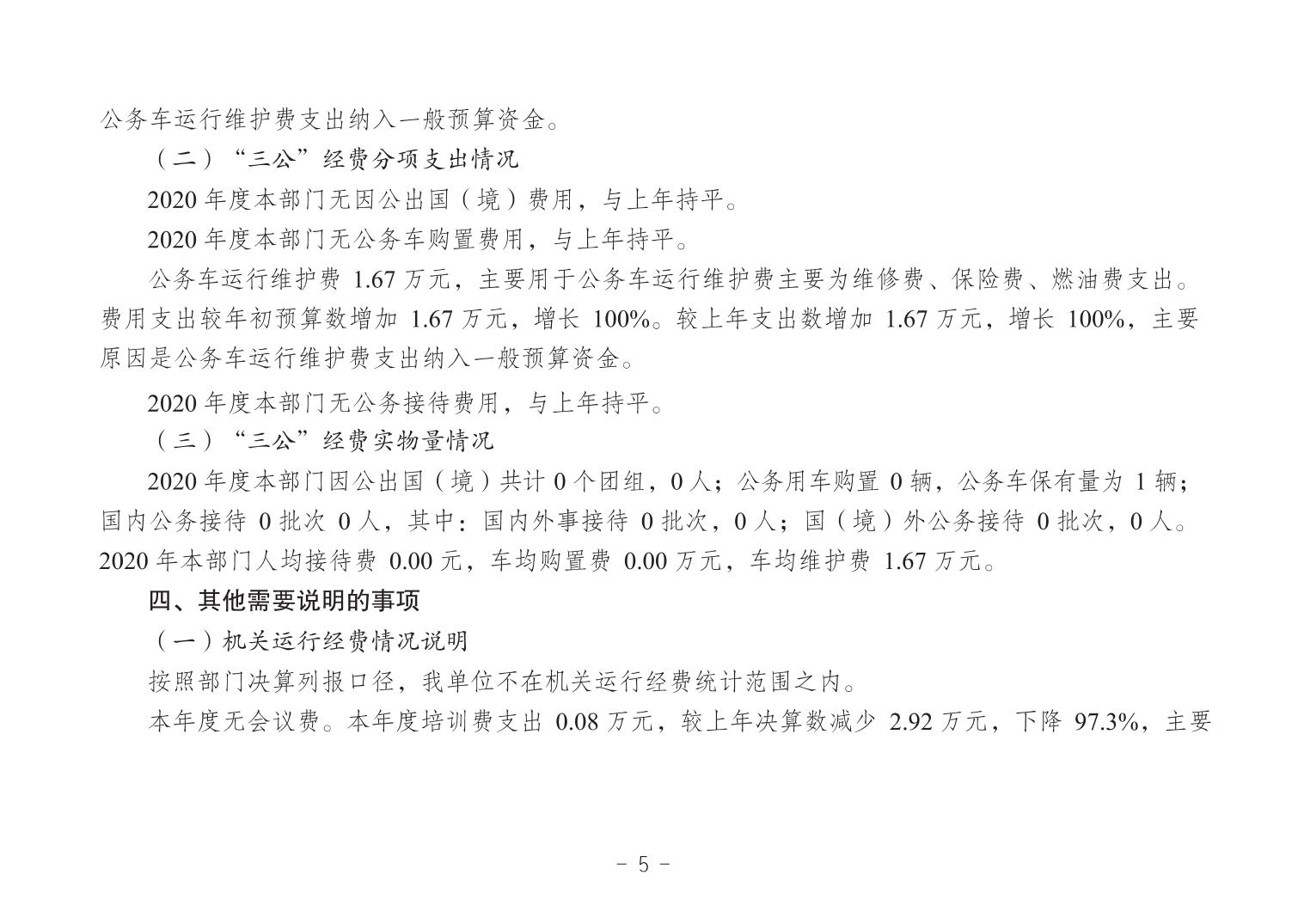 公务车运行维护费支出纳入一般预算资金。

（二）“三公”经费分项支出情况

2020 年度本部门无因公出国（境）费用，与上年持平。

2020 年度本部门无公务车购置费用，与上年持平。

公务车运行维护费 1.67 万元，主要用于公务车运行维护费主要为维修费、保险费、燃油费支出。费用支出较年初预算数增加 1.67 万元，增长 100%。较上年支出数增加 1.67 万元，增长 100%，主要原因是公务车运行维护费支出纳入一般预算资金。

2020 年度本部门无公务接待费用，与上年持平。

（三）“三公”经费实物量情况

2020 年度本部门因公出国（境）共计 0 个团组，0 人；公务用车购置 0 辆，公务车保有量为 1 辆；国内公务接待 0 批次 0 人，其中：国内外事接待 0 批次，0 人；国（境）外公务接待 0 批次，0 人。2020 年本部门人均接待费 0.00 元，车均购置费 0.00 万元，车均维护费 1.67 万元。

四、其他需要说明的事项

（一）机关运行经费情况说明

按照部门决算列报口径，我单位不在机关运行经费统计范围之内。

本年度无会议费。本年度培训费支出 0.08 万元，较上年决算数减少 2.92 万元，下降 97.3%，主要

- 5 -